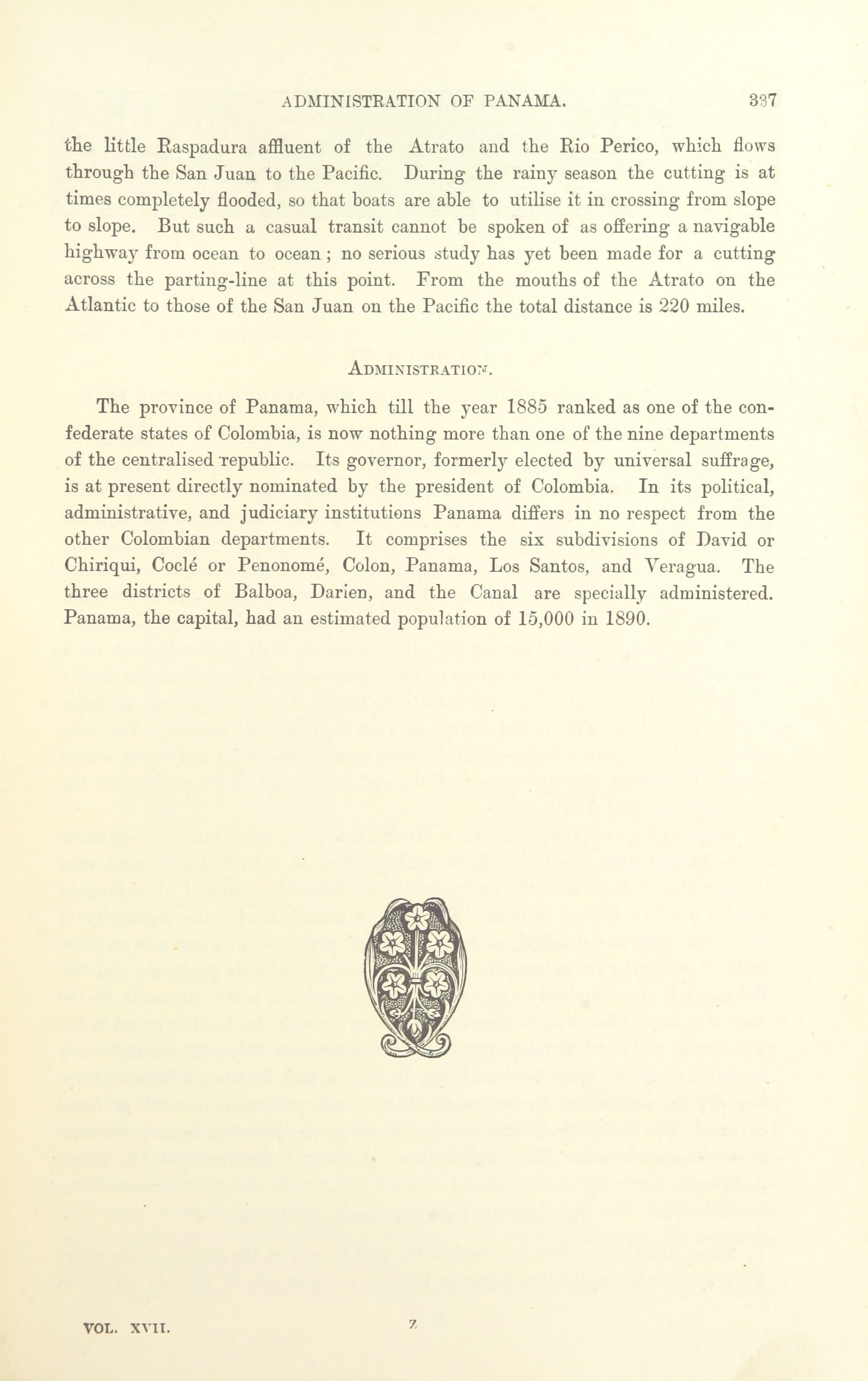 ADMINISTRATION OF PANAMA. 337

the little Raspadura affluent of the Atrato and the Rio Perico, which flows through the San Juan to the Pacific. During the rainy season the cutting is at times completely flooded, so that boats are able to utilise it in crossing from slope to slope. But such a casual transit cannot be spoken of as offering a navigable highway from ocean to ocean; no serious study has yet been made for a cutting across the parting-line at this point. From the mouths of the Atrato on the Atlantic to those of the San Juan on the Pacific the total distance is 220 miles.

ADMINISTRATION.

The province of Panama, which till the year 1885 ranked as one of the confederate states of Colombia, is now nothing more than one of the nine departments of the centralised republic. Its governor, formerly elected by universal suffrage, is at present directly nominated by the president of Colombia. In its political, administrative, and judiciary institutions Panama differs in no respect from the other Colombian departments. It comprises the six subdivisions of David or Chiriqui, Coclé or Penonomé, Colon, Panama, Los Santos, and Veragua. The three districts of Balboa, Darien, and the Canal are specially administered. Panama, the capital, had an estimated population of 15,000 in 1890.

VOL. XVII. Z